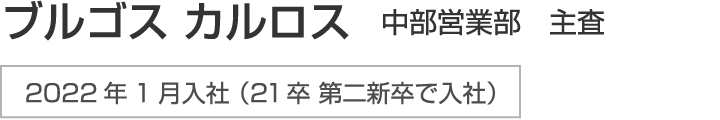 ブルゴス カルロス　中部営業部　主査

2022 年 1 月入社（21 卒 第二新卒で入社）